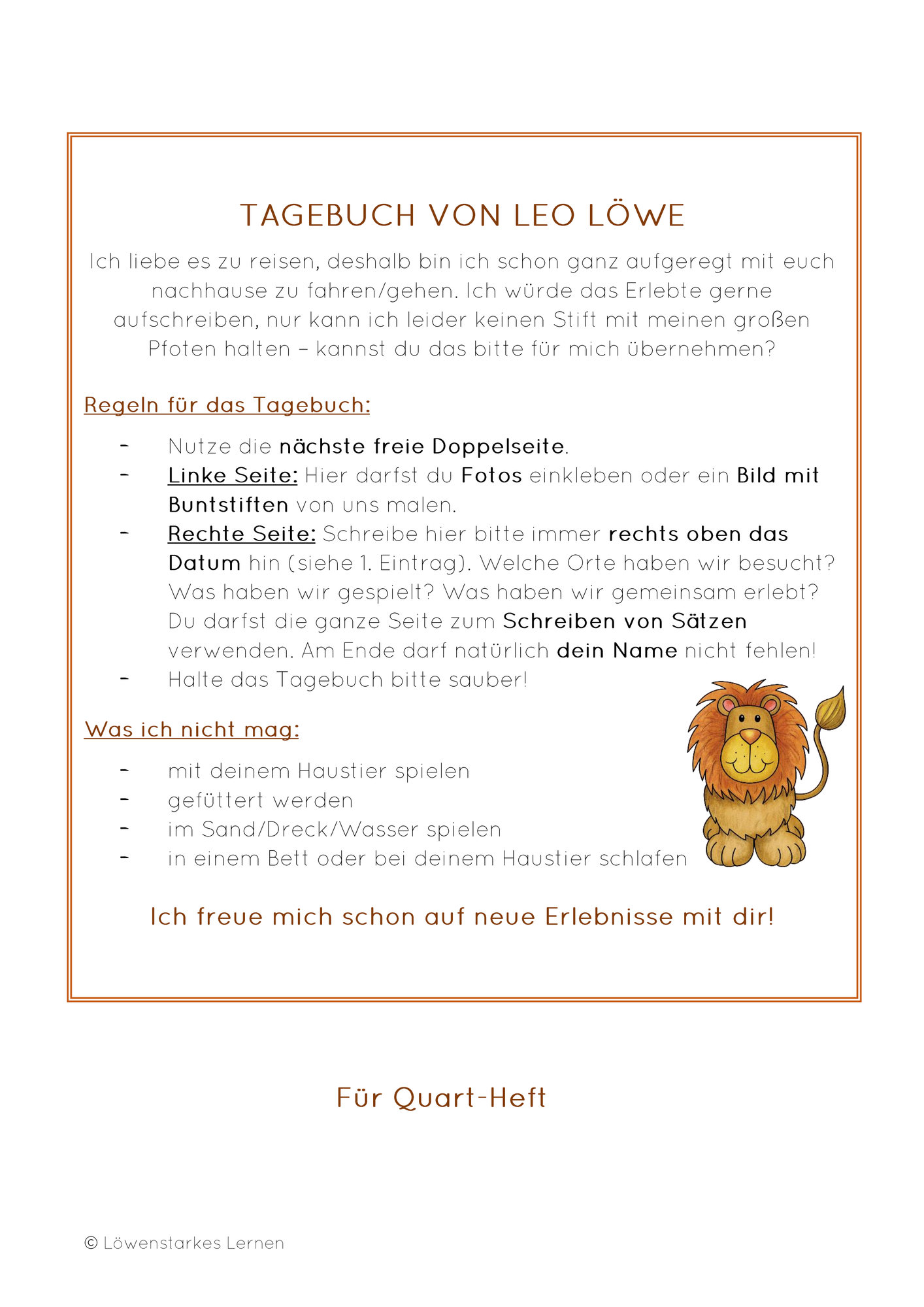 TAGEBUCH VON LEO LÖWE

Ich liebe es zu reisen, deshalb bin ich schon ganz aufgeregt mit euch nachhause zu fahren/gehen. Ich würde das Erlebte gerne aufschreiben, nur kann ich leider keinen Stift mit meinen großen Pfoten halten – kannst du das bitte für mich übernehmen?

Regeln für das Tagebuch:

- Nutze die nächste freie Doppelseite.
- Linke Seite: Hier darfst du Fotos einkleben oder ein Bild mit Buntstiften von uns malen.
- Rechte Seite: Schreibe hier bitte immer rechts oben das Datum hin (siehe 1. Eintrag). Welche Orte haben wir besucht? Was haben wir gespielt? Was haben wir gemeinsam erlebt? Du darfst die ganze Seite zum Schreiben von Sätzen verwenden. Am Ende darf natürlich dein Name nicht fehlen!
- Halte das Tagebuch bitte sauber!

Was ich nicht mag:

- mit deinem Haustier spielen
- gefüttert werden
- im Sand/Dreck/Wasser spielen
- in einem Bett oder bei deinem Haustier schlafen

Ich freue mich schon auf neue Erlebnisse mit dir!

Für Quart-Heft

© Löwenstarkes Lernen